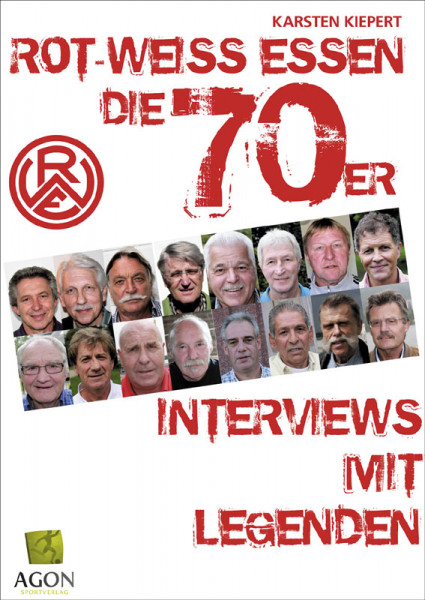 KARSTEN KIEPERT

ROT-WEISS ESSEN

DIE 70ER

RWE

INTERVIEWS MIT LEGENDEN

AGON
SPORTVERLAG